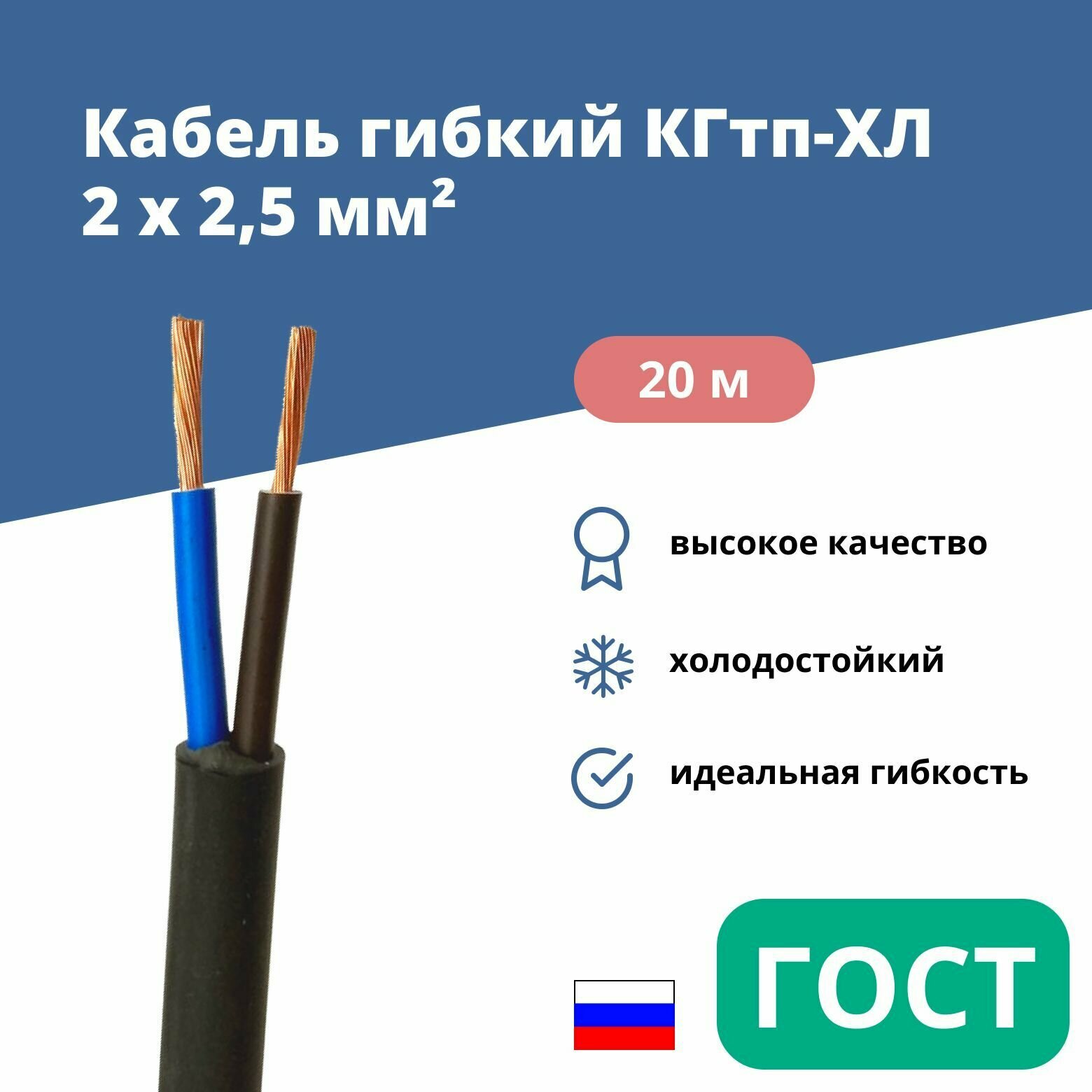 Кабель гибкий КГтп-ХЛ
2 х 2,5 мм$^2$

20 м

высокое качество

холодостойкий

идеальная гибкость

ГОСТ